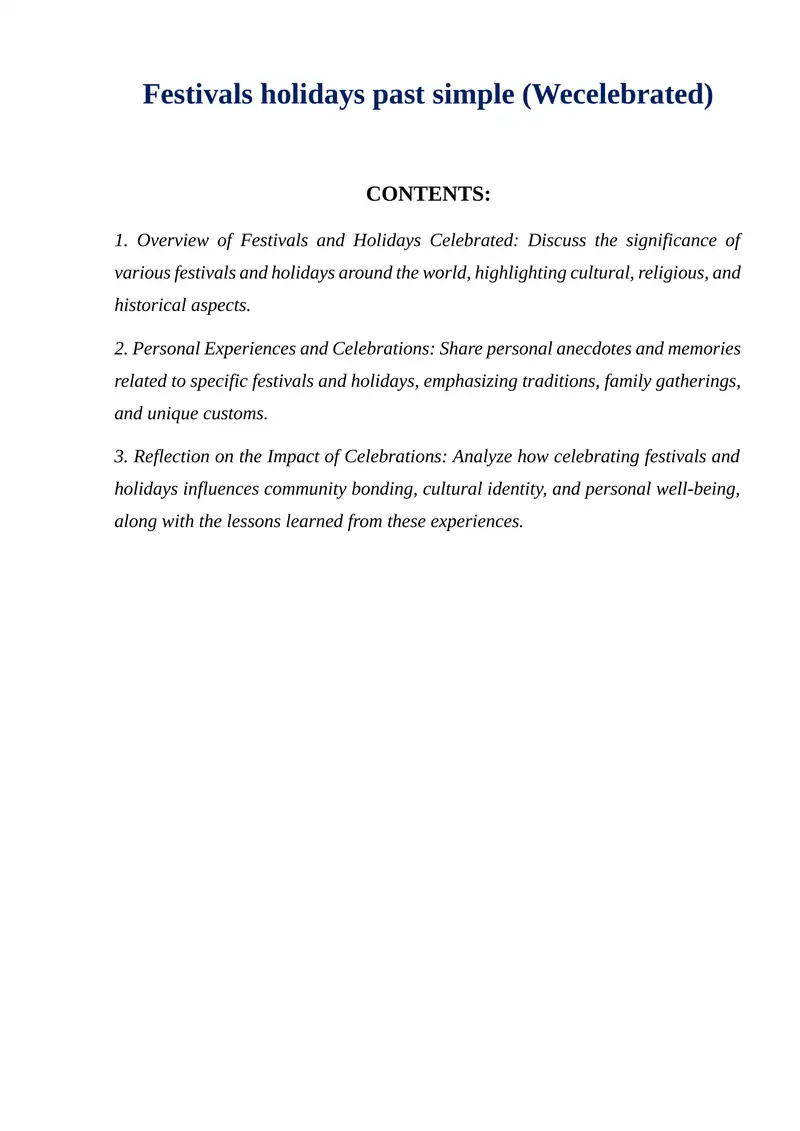 Festivals holidays past simple (Wecelebrated)

CONTENTS:

1. Overview of Festivals and Holidays Celebrated: Discuss the significance of various festivals and holidays around the world, highlighting cultural, religious, and historical aspects.

2. Personal Experiences and Celebrations: Share personal anecdotes and memories related to specific festivals and holidays, emphasizing traditions, family gatherings, and unique customs.

3. Reflection on the Impact of Celebrations: Analyze how celebrating festivals and holidays influences community bonding, cultural identity, and personal well-being, along with the lessons learned from these experiences.